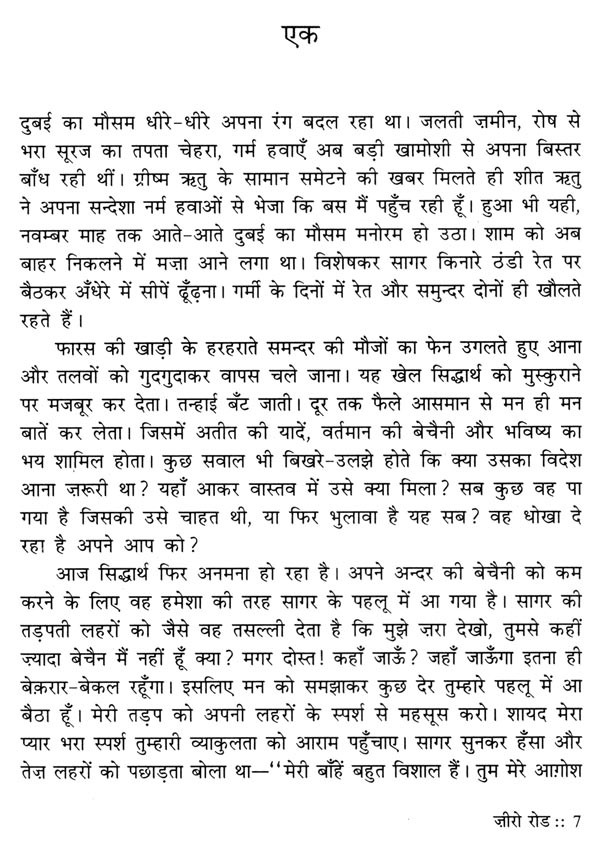 एक

दुबई का मौसम धीरे-धीरे अपना रंग बदल रहा था। जलती ज़मीन, रोष से भरा सूरज का तपता चेहरा, गर्म हवाएँ अब बड़ी खामोशी से अपना बिस्तर बाँध रही थीं। ग्रीष्म ऋतु के सामान समेटने की खबर मिलते ही शीत ऋतु ने अपना सन्देशा नर्म हवाओं से भेजा कि बस मैं पहुँच रही हूँ। हुआ भी यही, नवम्बर माह तक आते-आते दुबई का मौसम मनोरम हो उठा। शाम को अब बाहर निकलने में मज़ा आने लगा था। विशेषकर सागर किनारे ठंडी रेत पर बैठकर अँधेरे में सीपें ढूँढ़ना। गर्मी के दिनों में रेत और समुन्दर दोनों ही खौलते रहते हैं।

फारस की खाड़ी के हरहराते समन्दर की मौजों का फेन उगलते हुए आना और तलवों को गुदगुदाकर वापस चले जाना। यह खेल सिद्धार्थ को मुस्कुराने पर मजबूर कर देता। तन्हाई बँट जाती। दूर तक फैले आसमान से मन ही मन बातें कर लेता। जिसमें अतीत की यादें, वर्तमान की बेचैनी और भविष्य का भय शामिल होता। कुछ सवाल भी बिखरे-उलझे होते कि क्या उसका विदेश आना ज़रूरी था? यहाँ आकर वास्तव में उसे क्या मिला? सब कुछ वह पा गया है जिसकी उसे चाहत थी, या फिर भुलावा है यह सब? वह धोखा दे रहा है अपने आप को?

आज सिद्धार्थ फिर अनमना हो रहा है। अपने अन्दर की बेचैनी को कम करने के लिए वह हमेशा की तरह सागर के पहलू में आ गया है। सागर की तड़पती लहरों को जैसे वह तसल्ली देता है कि मुझे ज़रा देखो, तुमसे कहीं ज़्यादा बेचैन मैं नहीं हूँ क्या? मगर दोस्त! कहाँ जाऊँ? जहाँ जाऊँगा इतना ही बेक़रार-बेकल रहूँगा। इसलिए मन को समझाकर कुछ देर तुम्हारे पहलू में आ बैठा हूँ। मेरी तड़प को अपनी लहरों के स्पर्श से महसूस करो। शायद मेरा प्यार भरा स्पर्श तुम्हारी व्याकुलता को आराम पहुँचाए। सागर सुनकर हँसा और तेज़ लहरों को पछाड़ता बोला था—''मेरी बाँहें बहुत विशाल हैं। तुम मेरे आग़ोश

ज़ीरो रोड :: 7